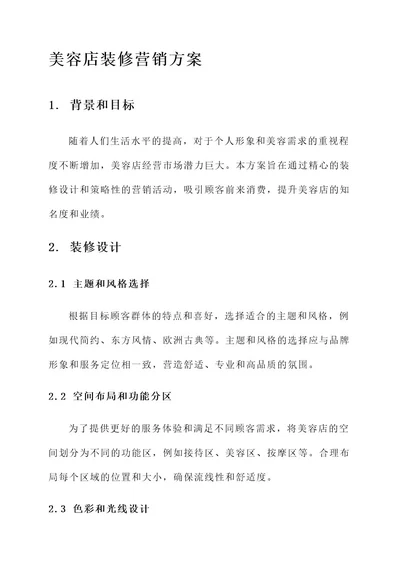 美容店装修营销方案

1. 背景和目标

随着人们生活水平的提高，对于个人形象和美容需求的重视程度不断增加，美容店经营市场潜力巨大。本方案旨在通过精心的装修设计和策略性的营销活动，吸引顾客前来消费，提升美容店的知名度和业绩。

2. 装修设计

2.1 主题和风格选择

根据目标顾客群体的特点和喜好，选择适合的主题和风格，例如现代简约、东方风情、欧洲古典等。主题和风格的选择应与品牌形象和服务定位相一致，营造舒适、专业和高品质的氛围。

2.2 空间布局和功能分区

为了提供更好的服务体验和满足不同顾客需求，将美容店的空间划分为不同的功能区，例如接待区、美容区、按摩区等。合理布局每个区域的位置和大小，确保流线性和舒适度。

2.3 色彩和光线设计